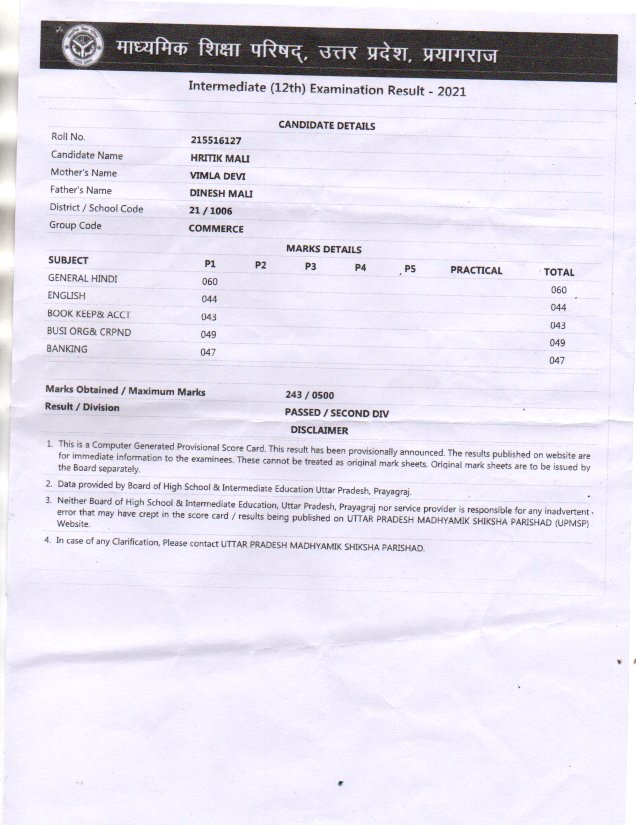 माध्यमिक शिक्षा परिषद्, उत्तर प्रदेश, प्रयागराज

Intermediate (12th) Examination Result - 2021

CANDIDATE DETAILS

| | |
|---|---|
| Roll No. | 215516127 |
| Candidate Name | HRITIK MALI |
| Mother's Name | VIMLA DEVI |
| Father's Name | DINESH MALI |
| District / School Code | 21 / 1006 |
| Group Code | COMMERCE |

MARKS DETAILS

| SUBJECT | P1 | P2 | P3 | P4 | P5 | PRACTICAL | TOTAL |
|---|---|---|---|---|---|---|---|
| GENERAL HINDI | 060 | | | | | | 060 |
| ENGLISH | 044 | | | | | | 044 |
| BOOK KEEP& ACCT | 043 | | | | | | 043 |
| BUSI ORG& CRPND | 049 | | | | | | 049 |
| BANKING | 047 | | | | | | 047 |

| | |
|---|---|
| Marks Obtained / Maximum Marks | 243 / 0500 |
| Result / Division | PASSED / SECOND DIV |

DISCLAIMER

1. This is a Computer Generated Provisional Score Card. This result has been provisionally announced. The results published on website are for immediate information to the examinees. These cannot be treated as original mark sheets. Original mark sheets are to be issued by the Board separately.

2. Data provided by Board of High School & Intermediate Education Uttar Pradesh, Prayagraj.

3. Neither Board of High School & Intermediate Education, Uttar Pradesh, Prayagraj nor service provider is responsible for any inadvertent error that may have crept in the score card / results being published on UTTAR PRADESH MADHYAMIK SHIKSHA PARISHAD (UPMSP) Website.

4. In case of any Clarification, Please contact UTTAR PRADESH MADHYAMIK SHIKSHA PARISHAD.